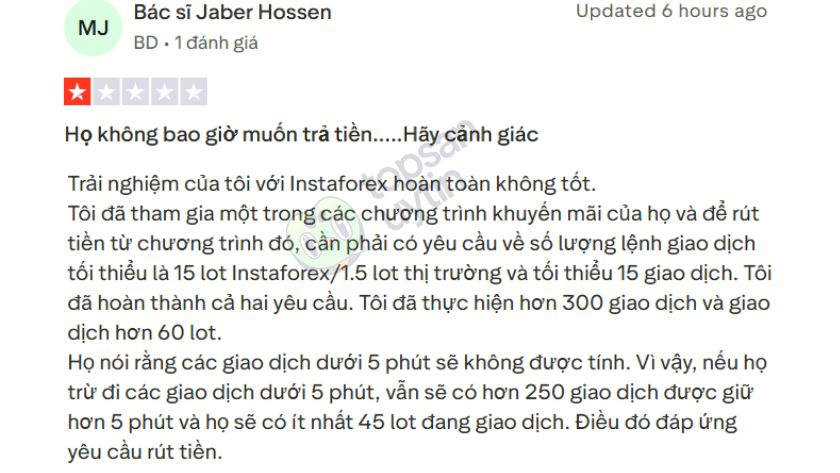 MJ
Bác sĩ Jaber Hossen
BD • 1 đánh giá
Updated 6 hours ago

Họ không bao giờ muốn trả tiền.....Hãy cảnh giác

Trải nghiệm của tôi với Instaforex hoàn toàn không tốt.
Tôi đã tham gia một trong các chương trình khuyến mãi của họ và để rút tiền từ chương trình đó, cần phải có yêu cầu về số lượng lệnh giao dịch tối thiểu là 15 lot Instaforex/1.5 lot thị trường và tối thiểu 15 giao dịch. Tôi đã hoàn thành cả hai yêu cầu. Tôi đã thực hiện hơn 300 giao dịch và giao dịch hơn 60 lot.
Họ nói rằng các giao dịch dưới 5 phút sẽ không được tính. Vì vậy, nếu họ trừ đi các giao dịch dưới 5 phút, vẫn sẽ có hơn 250 giao dịch được giữ hơn 5 phút và họ sẽ có ít nhất 45 lot đang giao dịch. Điều đó đáp ứng yêu cầu rút tiền.

topsan uytin